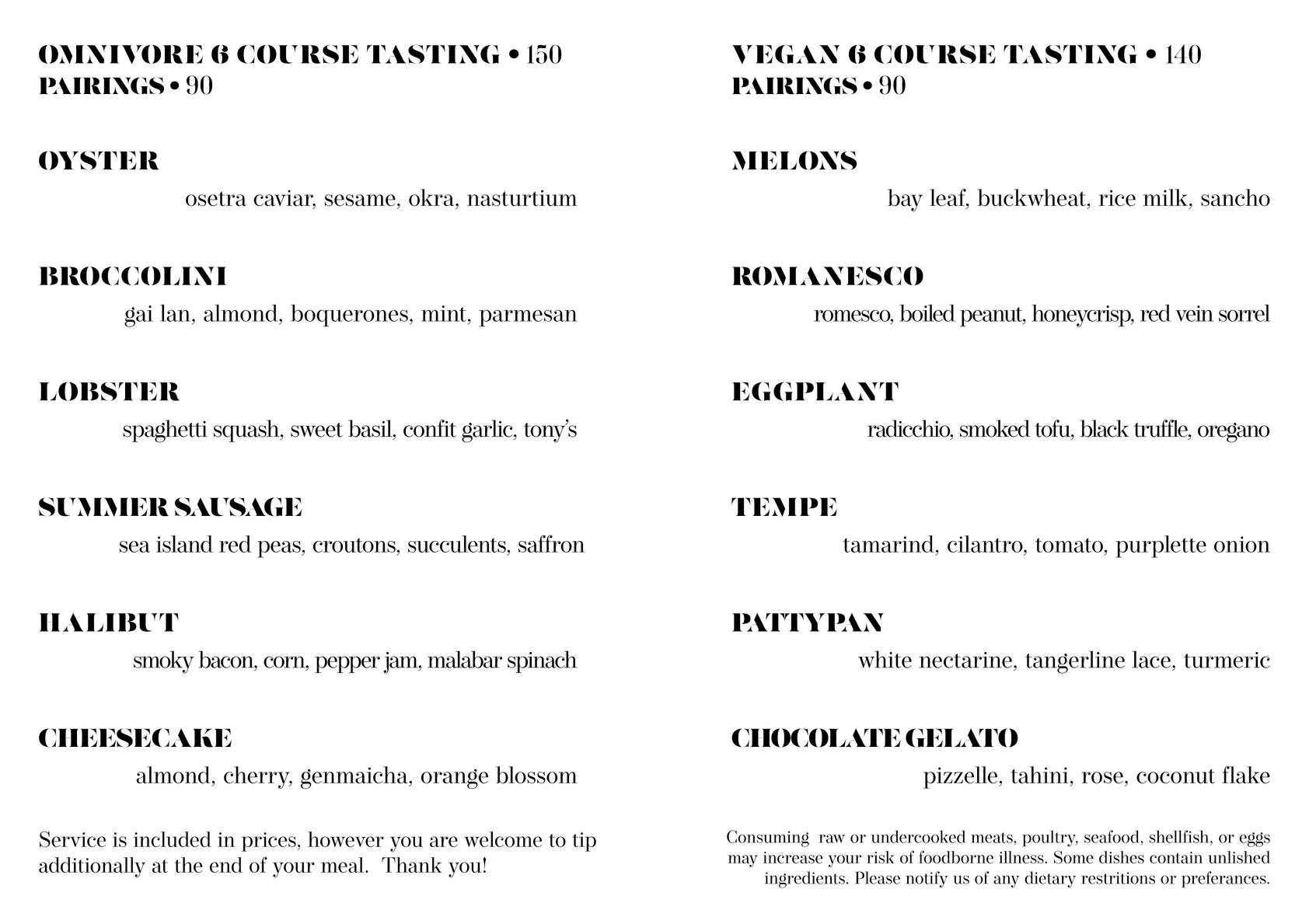 OMNIVORE 6 COURSE TASTING • 150
PAIRINGS • 90

OYSTER
osetra caviar, sesame, okra, nasturtium

BROCCOLINI
gai lan, almond, boquerones, mint, parmesan

LOBSTER
spaghetti squash, sweet basil, confit garlic, tony's

SUMMER SAUSAGE
sea island red peas, croutons, succulents, saffron

HALIBUT
smoky bacon, corn, pepper jam, malabar spinach

CHEESECAKE
almond, cherry, genmaicha, orange blossom

Service is included in prices, however you are welcome to tip additionally at the end of your meal. Thank you!

VEGAN 6 COURSE TASTING • 140
PAIRINGS • 90

MELONS
bay leaf, buckwheat, rice milk, sancho

ROMANESCO
romesco, boiled peanut, honeycrisp, red vein sorrel

EGGPLANT
radicchio, smoked tofu, black truffle, oregano

TEMPE
tamarind, cilantro, tomato, purplette onion

PATTYPAN
white nectarine, tangerline lace, turmeric

CHOCOLATE GELATO
pizzelle, tahini, rose, coconut flake

Consuming raw or undercooked meats, poultry, seafood, shellfish, or eggs may increase your risk of foodborne illness. Some dishes contain unlished ingredients. Please notify us of any dietary restritions or preferances.